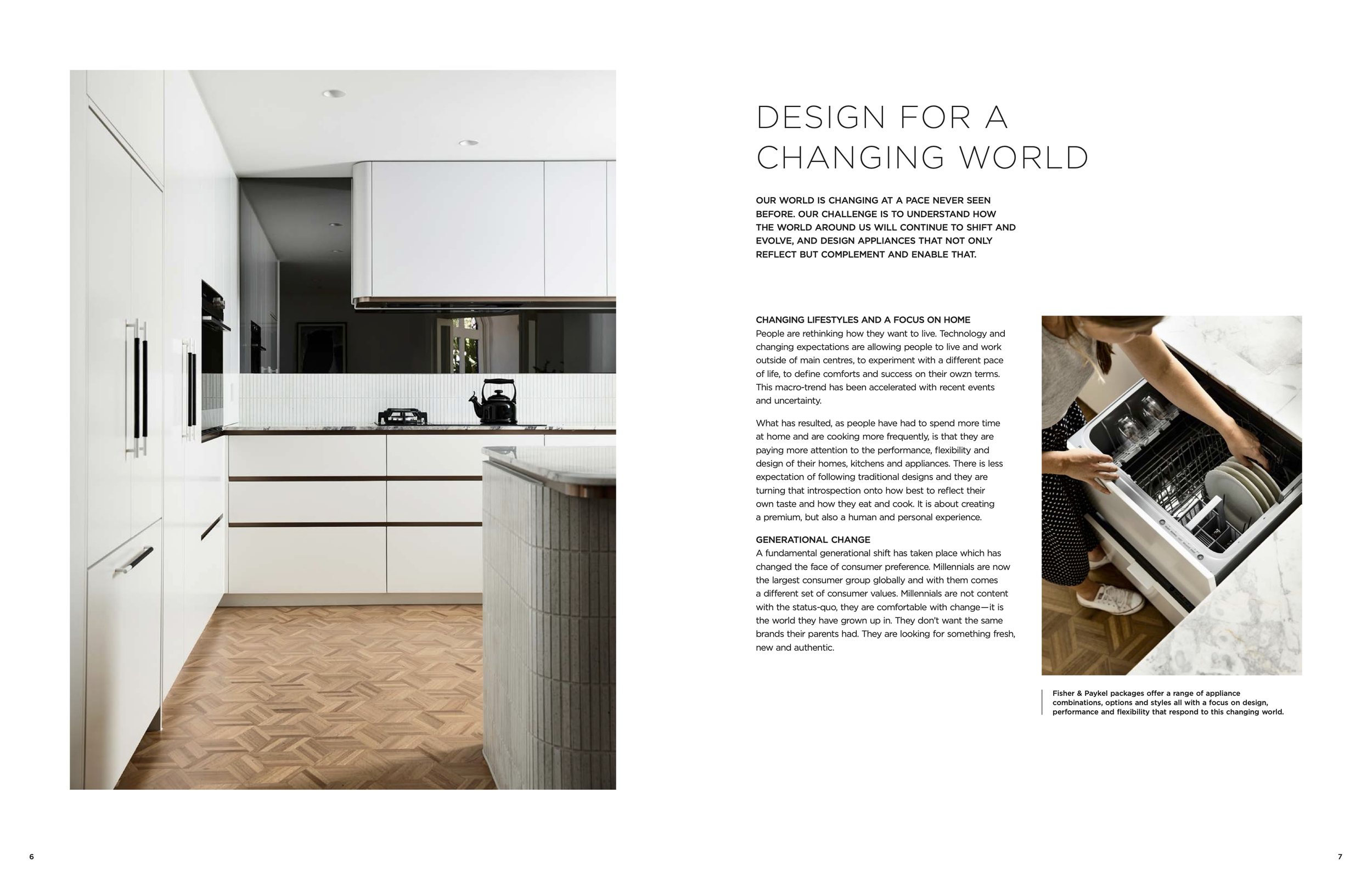 DESIGN FOR A CHANGING WORLD

OUR WORLD IS CHANGING AT A PACE NEVER SEEN BEFORE. OUR CHALLENGE IS TO UNDERSTAND HOW THE WORLD AROUND US WILL CONTINUE TO SHIFT AND EVOLVE, AND DESIGN APPLIANCES THAT NOT ONLY REFLECT BUT COMPLEMENT AND ENABLE THAT.

CHANGING LIFESTYLES AND A FOCUS ON HOME
People are rethinking how they want to live. Technology and changing expectations are allowing people to live and work outside of main centres, to experiment with a different pace of life, to define comforts and success on their owzn terms. This macro-trend has been accelerated with recent events and uncertainty.

What has resulted, as people have had to spend more time at home and are cooking more frequently, is that they are paying more attention to the performance, flexibility and design of their homes, kitchens and appliances. There is less expectation of following traditional designs and they are turning that introspection onto how best to reflect their own taste and how they eat and cook. It is about creating a premium, but also a human and personal experience.

GENERATIONAL CHANGE
A fundamental generational shift has taken place which has changed the face of consumer preference. Millennials are now the largest consumer group globally and with them comes a different set of consumer values. Millennials are not content with the status-quo, they are comfortable with change—it is the world they have grown up in. They don't want the same brands their parents had. They are looking for something fresh, new and authentic.

Fisher & Paykel packages offer a range of appliance combinations, options and styles all with a focus on design, performance and flexibility that respond to this changing world.

6

7